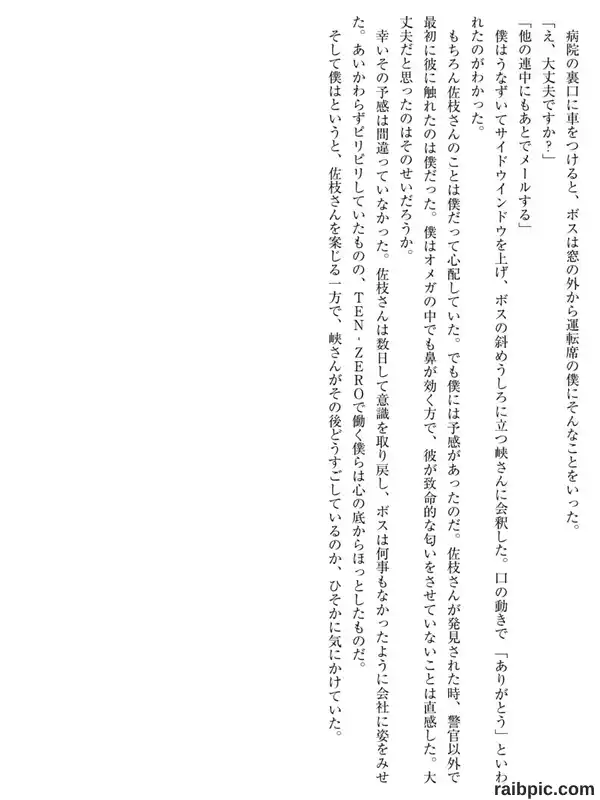 病院の裏口に車をつけると、ボスは窓の外から運転席の僕にそんなことをいった。

「え、大丈夫ですか？」

「他の連中にもあとでメールする」

僕はうなずいてサイドウインドウを上げ、ボスの斜めうしろに立つ峡さんに会釈した。口の動きで「ありがとう」といわれたのがわかった。

もちろん佐枝さんのことは僕だって心配していた。でも僕には予感があったのだ。佐枝さんが発見された時、警官以外で最初に彼に触れたのは僕だった。僕はオメガの中でも鼻が効く方で、彼が致命的な匂いをさせていないことは直感した。大丈夫だと思ったのはそのせいだろうか。

幸いその予感は間違っていなかった。佐枝さんは数日して意識を取り戻し、ボスは何事もなかったように会社に姿をみせた。あいかわらずピリピリしていたものの、TEN・ZEROで働く僕らは心の底からほっとしたものだ。

そして僕はというと、佐枝さんを案じる一方で、峡さんがその後どうすごしているのか、ひそかに気にかけていた。

raibpic.com